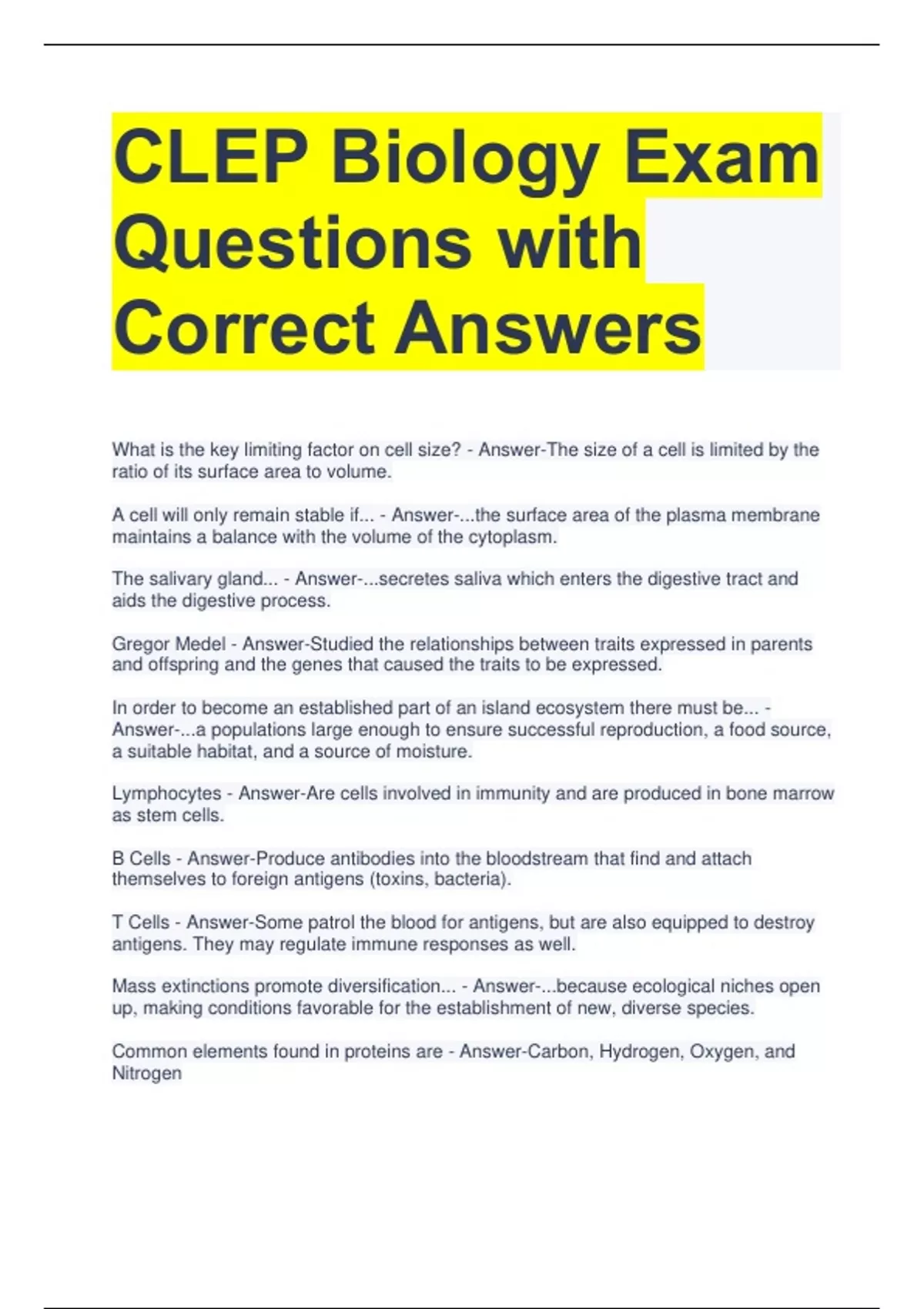 CLEP Biology Exam Questions with Correct Answers

What is the key limiting factor on cell size? - Answer-The size of a cell is limited by the ratio of its surface area to volume.

A cell will only remain stable if... - Answer-...the surface area of the plasma membrane maintains a balance with the volume of the cytoplasm.

The salivary gland... - Answer-...secretes saliva which enters the digestive tract and aids the digestive process.

Gregor Medel - Answer-Studied the relationships between traits expressed in parents and offspring and the genes that caused the traits to be expressed.

In order to become an established part of an island ecosystem there must be... - Answer-...a populations large enough to ensure successful reproduction, a food source, a suitable habitat, and a source of moisture.

Lymphocytes - Answer-Are cells involved in immunity and are produced in bone marrow as stem cells.

B Cells - Answer-Produce antibodies into the bloodstream that find and attach themselves to foreign antigens (toxins, bacteria).

T Cells - Answer-Some patrol the blood for antigens, but are also equipped to destroy antigens. They may regulate immune responses as well.

Mass extinctions promote diversification... - Answer-...because ecological niches open up, making conditions favorable for the establishment of new, diverse species.

Common elements found in proteins are - Answer-Carbon, Hydrogen, Oxygen, and Nitrogen